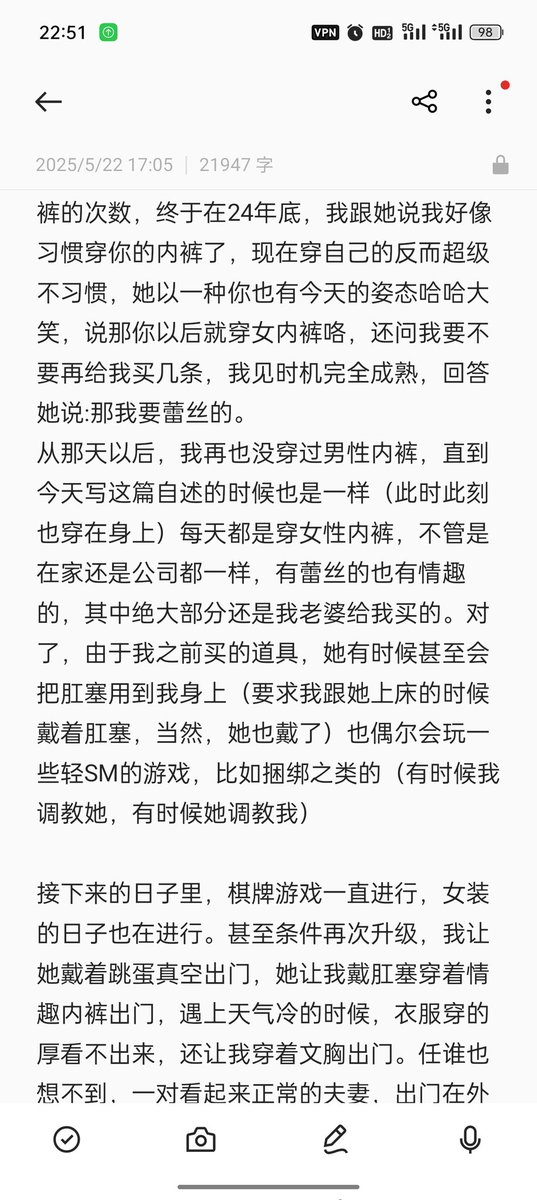 22:51 VPN HD 5G 5G 98

2025/5/22 17:05 | 21947 字

裤的次数，终于在24年底，我跟她说我好像习惯穿你的内裤了，现在穿自己的反而超级不习惯，她以一种你也有今天的姿态哈哈大笑，说那你以后就穿女内裤咯，还问我要不要再给我买几条，我见时机完全成熟，回答她说:那我要蕾丝的。
从那天以后，我再也没穿过男性内裤，直到今天写这篇自述的时候也是一样（此时此刻也穿在身上）每天都是穿女性内裤，不管是在家还是公司都一样，有蕾丝的也有情趣的，其中绝大部分还是我老婆给我买的。对了，由于我之前买的道具，她有时候甚至会把肛塞用到我身上（要求我跟她上床的时候戴着肛塞，当然，她也戴了）也偶尔会玩一些轻SM的游戏，比如捆绑之类的（有时候我调教她，有时候她调教我）

接下来的日子里，棋牌游戏一直进行，女装的日子也在进行。甚至条件再次升级，我让她戴着跳蛋真空出门，她让我戴肛塞穿着情趣内裤出门，遇上天气冷的时候，衣服穿的厚看不出来，还让我穿着文胸出门。任谁也想不到，一对看起来正常的夫妻，出门在外